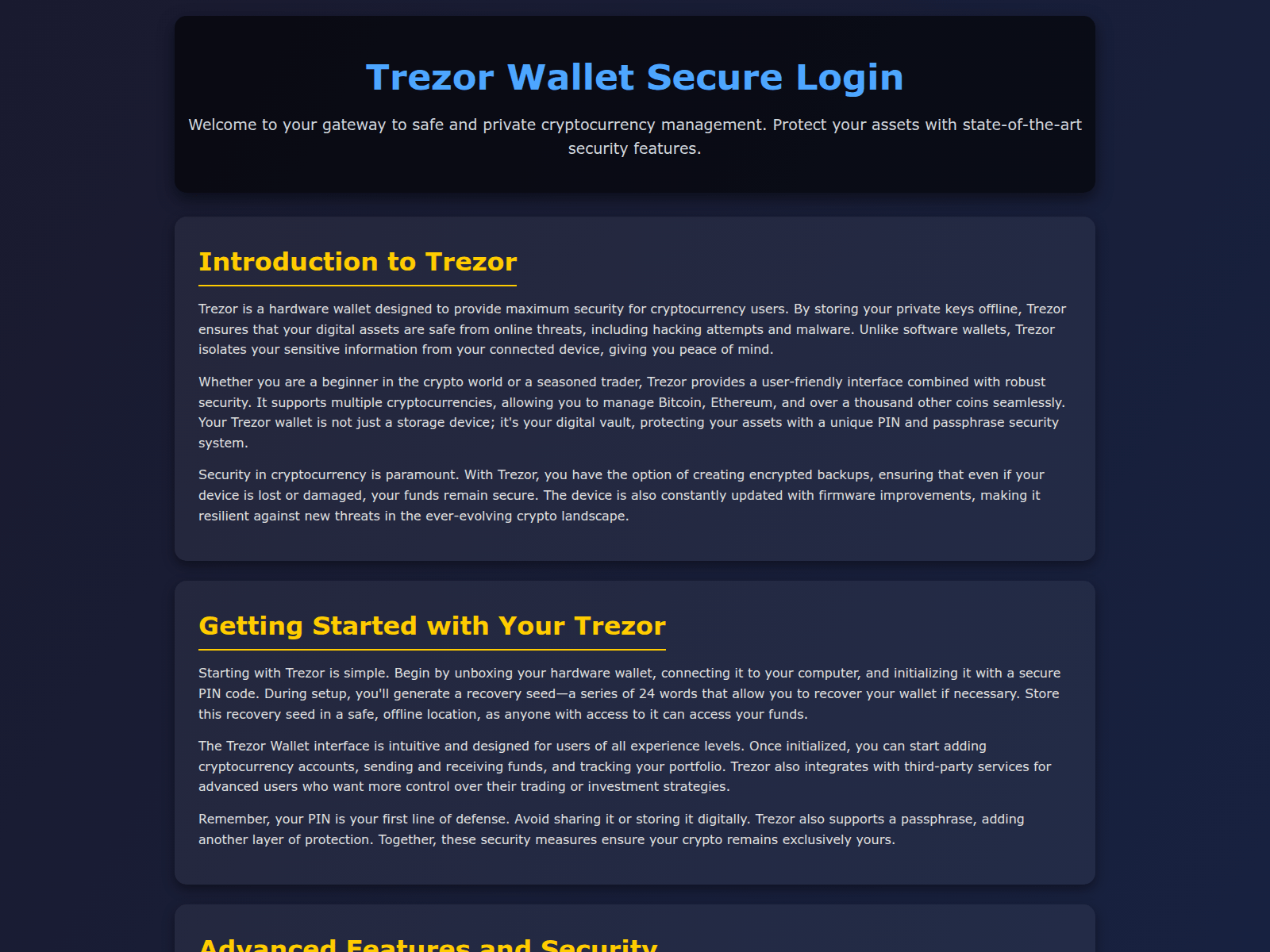 Trezor Wallet Secure Login

Welcome to your gateway to safe and private cryptocurrency management. Protect your assets with state-of-the-art security features.

Introduction to Trezor

Trezor is a hardware wallet designed to provide maximum security for cryptocurrency users. By storing your private keys offline, Trezor ensures that your digital assets are safe from online threats, including hacking attempts and malware. Unlike software wallets, Trezor isolates your sensitive information from your connected device, giving you peace of mind.

Whether you are a beginner in the crypto world or a seasoned trader, Trezor provides a user-friendly interface combined with robust security. It supports multiple cryptocurrencies, allowing you to manage Bitcoin, Ethereum, and over a thousand other coins seamlessly. Your Trezor wallet is not just a storage device; it's your digital vault, protecting your assets with a unique PIN and passphrase security system.

Security in cryptocurrency is paramount. With Trezor, you have the option of creating encrypted backups, ensuring that even if your device is lost or damaged, your funds remain secure. The device is also constantly updated with firmware improvements, making it resilient against new threats in the ever-evolving crypto landscape.

Getting Started with Your Trezor

Starting with Trezor is simple. Begin by unboxing your hardware wallet, connecting it to your computer, and initializing it with a secure PIN code. During setup, you'll generate a recovery seed—a series of 24 words that allow you to recover your wallet if necessary. Store this recovery seed in a safe, offline location, as anyone with access to it can access your funds.

The Trezor Wallet interface is intuitive and designed for users of all experience levels. Once initialized, you can start adding cryptocurrency accounts, sending and receiving funds, and tracking your portfolio. Trezor also integrates with third-party services for advanced users who want more control over their trading or investment strategies.

Remember, your PIN is your first line of defense. Avoid sharing it or storing it digitally. Trezor also supports a passphrase, adding another layer of protection. Together, these security measures ensure your crypto remains exclusively yours.

Advanced Features and Security